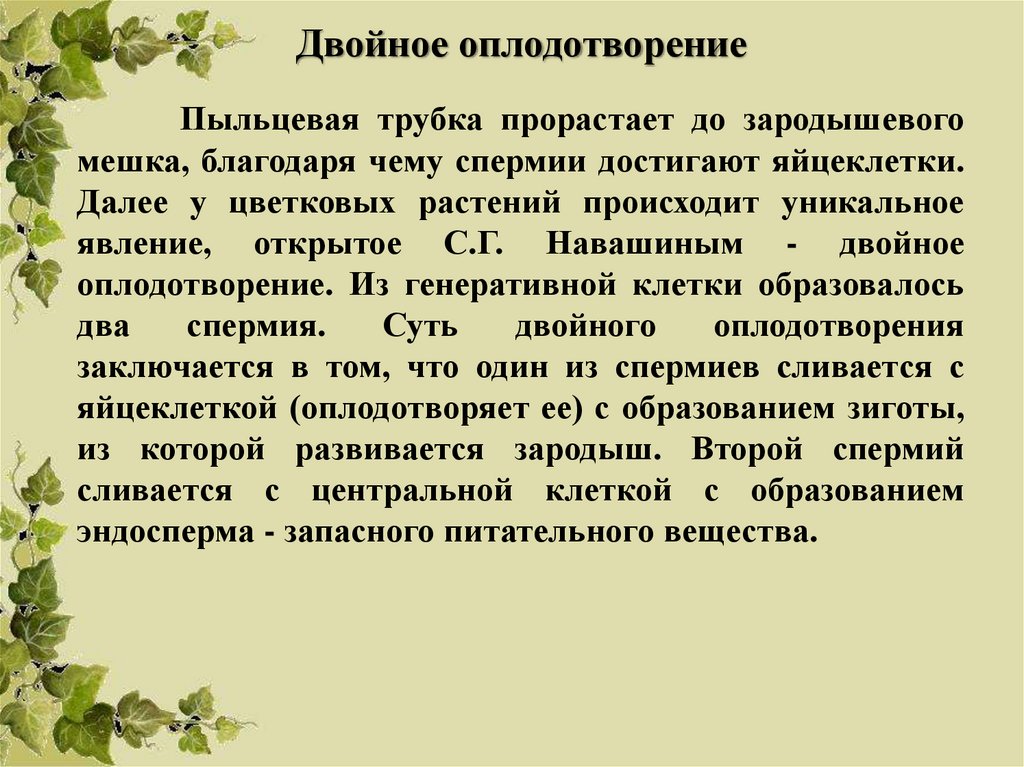 Двойное оплодотворение

Пыльцевая трубка прорастает до зародышевого мешка, благодаря чему спермии достигают яйцеклетки. Далее у цветковых растений происходит уникальное явление, открытое С.Г. Навашиным - двойное оплодотворение. Из генеративной клетки образовалось два спермия. Суть двойного оплодотворения заключается в том, что один из спермиев сливается с яйцеклеткой (оплодотворяет ее) с образованием зиготы, из которой развивается зародыш. Второй спермий сливается с центральной клеткой с образованием эндосперма - запасного питательного вещества.